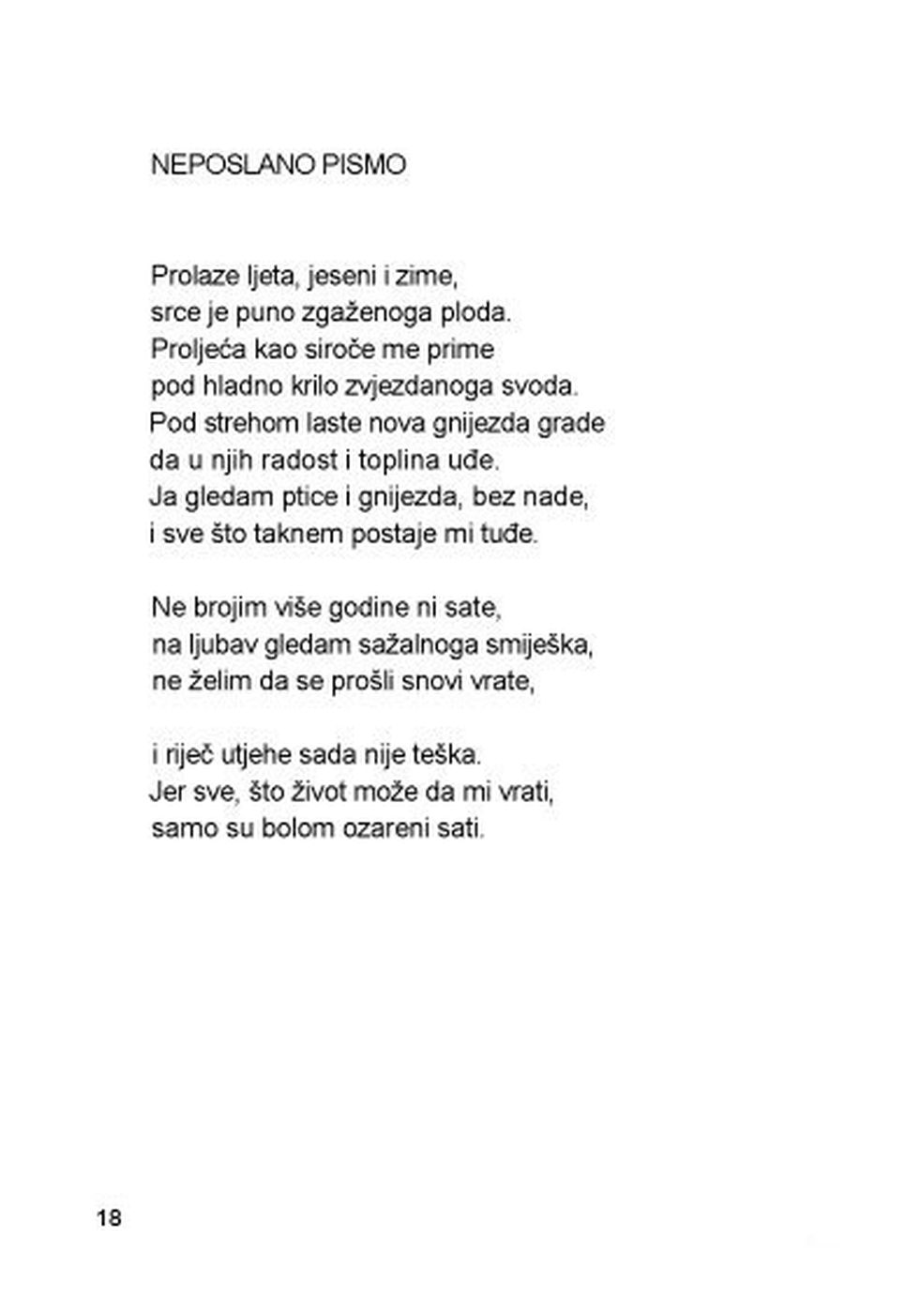 NEPOSLANO PISMO

Prolaze ljeta, jeseni i zime,
srce je puno zgaženoga ploda.
Proljeća kao siroče me prime
pod hladno krilo zvjezdanoga svoda.
Pod strehom laste nova gnijezda grade
da u njih radost i toplina uđe.
Ja gledam ptice i gnijezda, bez nade,
i sve što taknem postaje mi tuđe.

Ne brojim više godine ni sate,
na ljubav gledam sažalnoga smiješka,
ne želim da se prošli snovi vrate,

i riječ utjehe sada nije teška.
Jer sve, što život može da mi vrati,
samo su bolom ozareni sati.

18